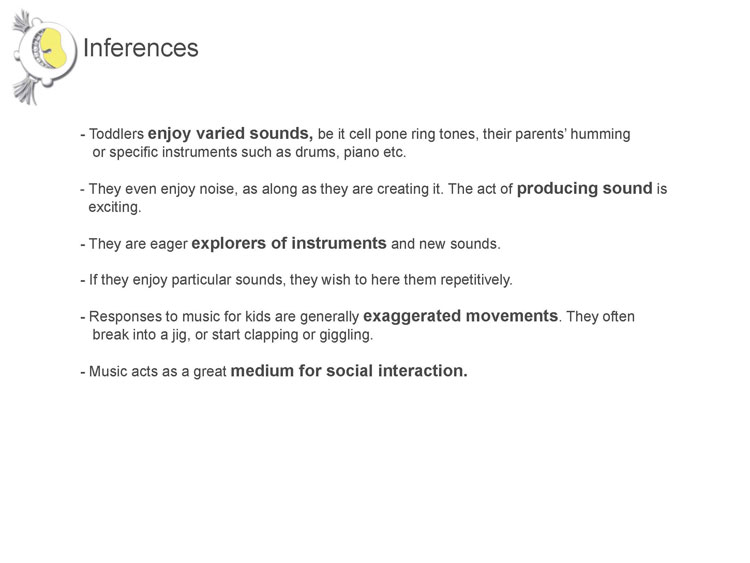 Inferences

- Toddlers enjoy varied sounds, be it cell pone ring tones, their parents' humming or specific instruments such as drums, piano etc.

- They even enjoy noise, as along as they are creating it. The act of producing sound is exciting.

- They are eager explorers of instruments and new sounds.

- If they enjoy particular sounds, they wish to here them repetitively.

- Responses to music for kids are generally exaggerated movements. They often break into a jig, or start clapping or giggling.

- Music acts as a great medium for social interaction.